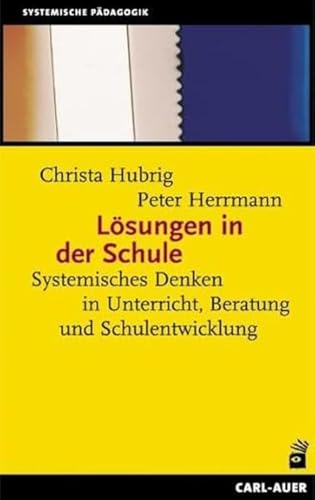 SYSTEMISCHE PÄDAGOGIK

Christa Hubrig
Peter Herrmann

Lösungen in der Schule

Systemisches Denken in Unterricht, Beratung und Schulentwicklung

CARL-AUER